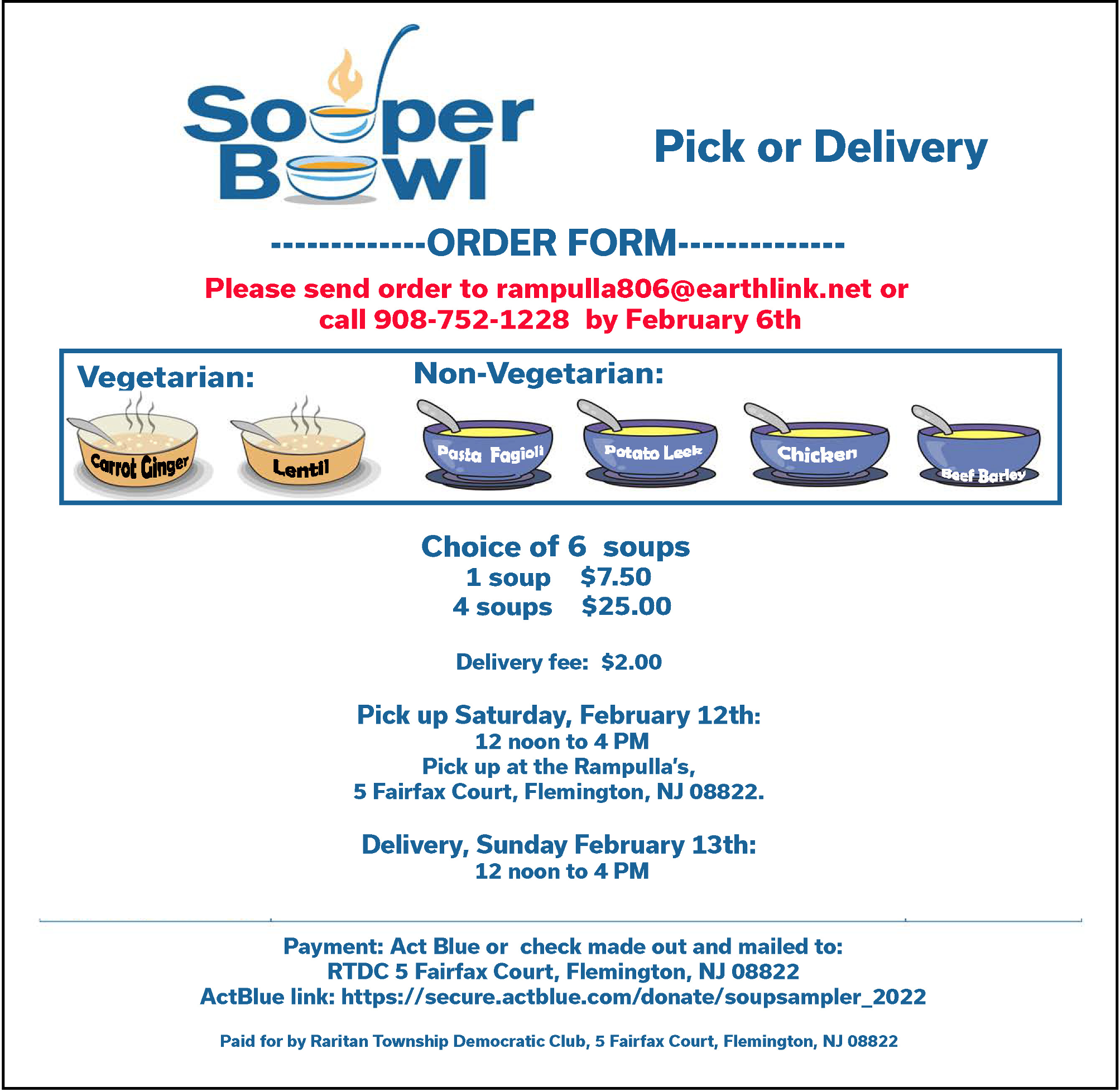 Souper Bowl

Pick or Delivery

-------------ORDER FORM--------------

Please send order to rampulla806@earthlink.net or call 908-752-1228 by February 6th

Vegetarian:

Carrot Ginger

Lentil

Non-Vegetarian:

Pasta Fagioli

Potato Leek

Chicken

Beef Barley

Choice of 6 soups
1 soup $7.50
4 soups $25.00

Delivery fee: $2.00

Pick up Saturday, February 12th:
12 noon to 4 PM
Pick up at the Rampulla's,
5 Fairfax Court, Flemington, NJ 08822.

Delivery, Sunday February 13th:
12 noon to 4 PM

Payment: Act Blue or check made out and mailed to:
RTDC 5 Fairfax Court, Flemington, NJ 08822
ActBlue link: https://secure.actblue.com/donate/soupsampler_2022

Paid for by Raritan Township Democratic Club, 5 Fairfax Court, Flemington, NJ 08822